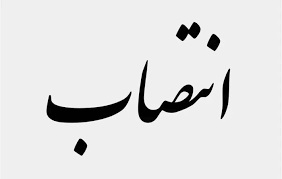 انتصاب